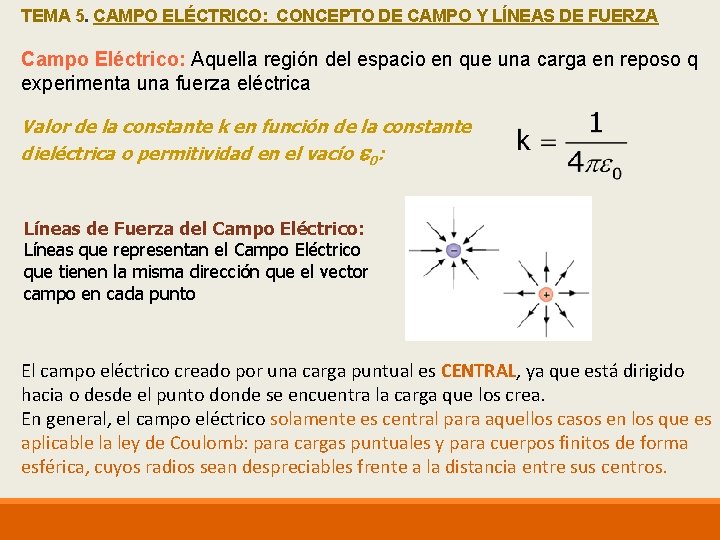 TEMA 5. CAMPO ELÉCTRICO: CONCEPTO DE CAMPO Y LÍNEAS DE FUERZA

Campo Eléctrico: Aquella región del espacio en que una carga en reposo q experimenta una fuerza eléctrica

Valor de la constante k en función de la constante dieléctrica o permitividad en el vacío $\varepsilon_0$:

$k = \frac{1}{4\pi\varepsilon_0}$

Líneas de Fuerza del Campo Eléctrico:
Líneas que representan el Campo Eléctrico que tienen la misma dirección que el vector campo en cada punto

−

+

El campo eléctrico creado por una carga puntual es CENTRAL, ya que está dirigido hacia o desde el punto donde se encuentra la carga que los crea.
En general, el campo eléctrico solamente es central para aquellos casos en los que es aplicable la ley de Coulomb: para cargas puntuales y para cuerpos finitos de forma esférica, cuyos radios sean despreciables frente a la distancia entre sus centros.